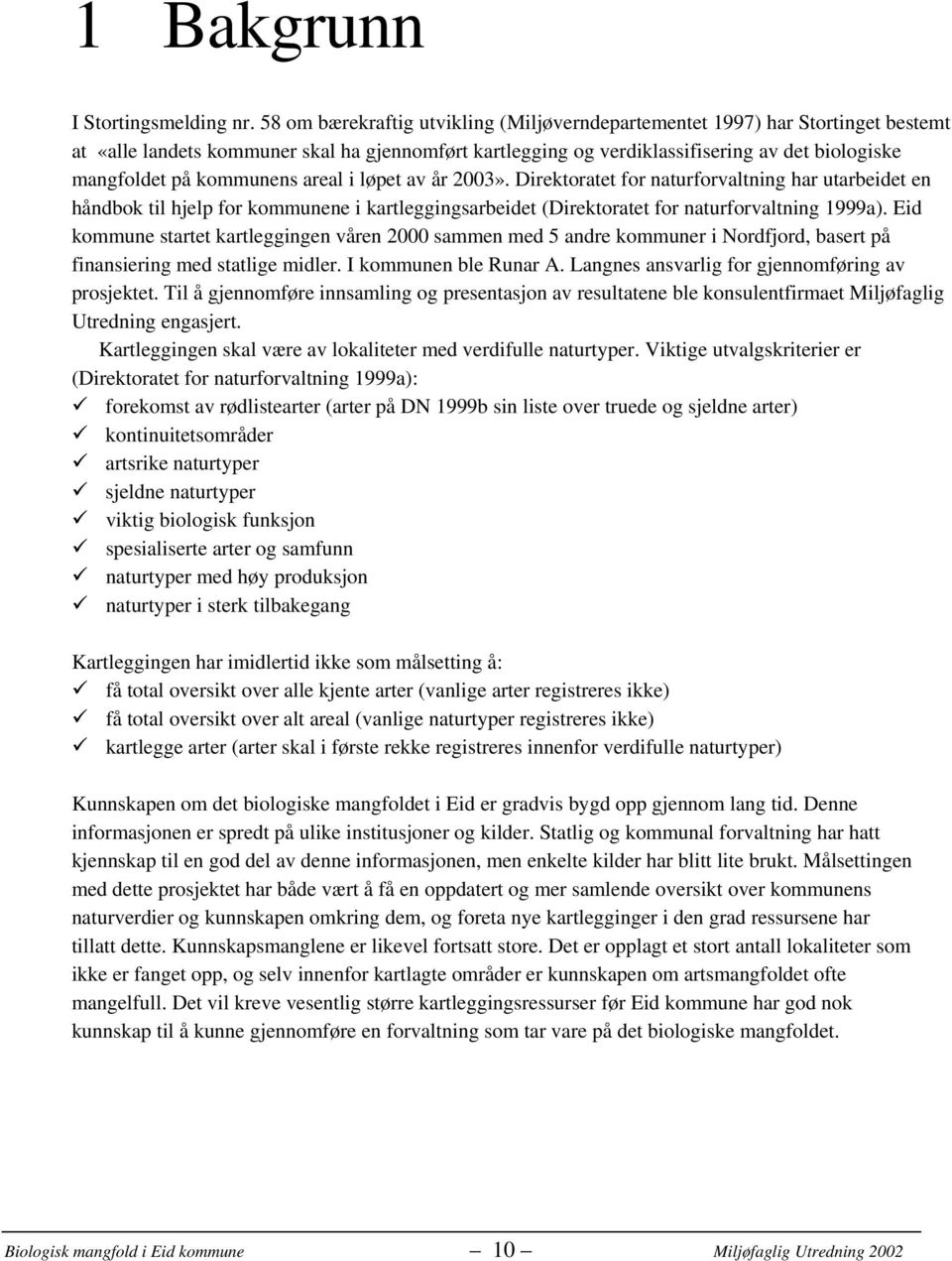 1 Bakgrunn

I Stortingsmelding nr. 58 om bærekraftig utvikling (Miljøverndepartementet 1997) har Stortinget bestemt at «alle landets kommuner skal ha gjennomført kartlegging og verdiklassifisering av det biologiske mangfoldet på kommunens areal i løpet av år 2003». Direktoratet for naturforvaltning har utarbeidet en håndbok til hjelp for kommunene i kartleggingsarbeidet (Direktoratet for naturforvaltning 1999a). Eid kommune startet kartleggingen våren 2000 sammen med 5 andre kommuner i Nordfjord, basert på finansiering med statlige midler. I kommunen ble Runar A. Langnes ansvarlig for gjennomføring av prosjektet. Til å gjennomføre innsamling og presentasjon av resultatene ble konsulentfirmaet Miljøfaglig Utredning engasjert.

Kartleggingen skal være av lokaliteter med verdifulle naturtyper. Viktige utvalgskriterier er (Direktoratet for naturforvaltning 1999a):
✓ forekomst av rødlistearter (arter på DN 1999b sin liste over truede og sjeldne arter)
✓ kontinuitetsområder
✓ artsrike naturtyper
✓ sjeldne naturtyper
✓ viktig biologisk funksjon
✓ spesialiserte arter og samfunn
✓ naturtyper med høy produksjon
✓ naturtyper i sterk tilbakegang

Kartleggingen har imidlertid ikke som målsetting å:
✓ få total oversikt over alle kjente arter (vanlige arter registreres ikke)
✓ få total oversikt over alt areal (vanlige naturtyper registreres ikke)
✓ kartlegge arter (arter skal i første rekke registreres innenfor verdifulle naturtyper)

Kunnskapen om det biologiske mangfoldet i Eid er gradvis bygd opp gjennom lang tid. Denne informasjonen er spredt på ulike institusjoner og kilder. Statlig og kommunal forvaltning har hatt kjennskap til en god del av denne informasjonen, men enkelte kilder har blitt lite brukt. Målsettingen med dette prosjektet har både vært å få en oppdatert og mer samlende oversikt over kommunens naturverdier og kunnskapen omkring dem, og foreta nye kartlegginger i den grad ressursene har tillatt dette. Kunnskapsmanglene er likevel fortsatt store. Det er opplagt et stort antall lokaliteter som ikke er fanget opp, og selv innenfor kartlagte områder er kunnskapen om artsmangfoldet ofte mangelfull. Det vil kreve vesentlig større kartleggingsressurser før Eid kommune har god nok kunnskap til å kunne gjennomføre en forvaltning som tar vare på det biologiske mangfoldet.

Biologisk mangfold i Eid kommune — 10 — Miljøfaglig Utredning 2002